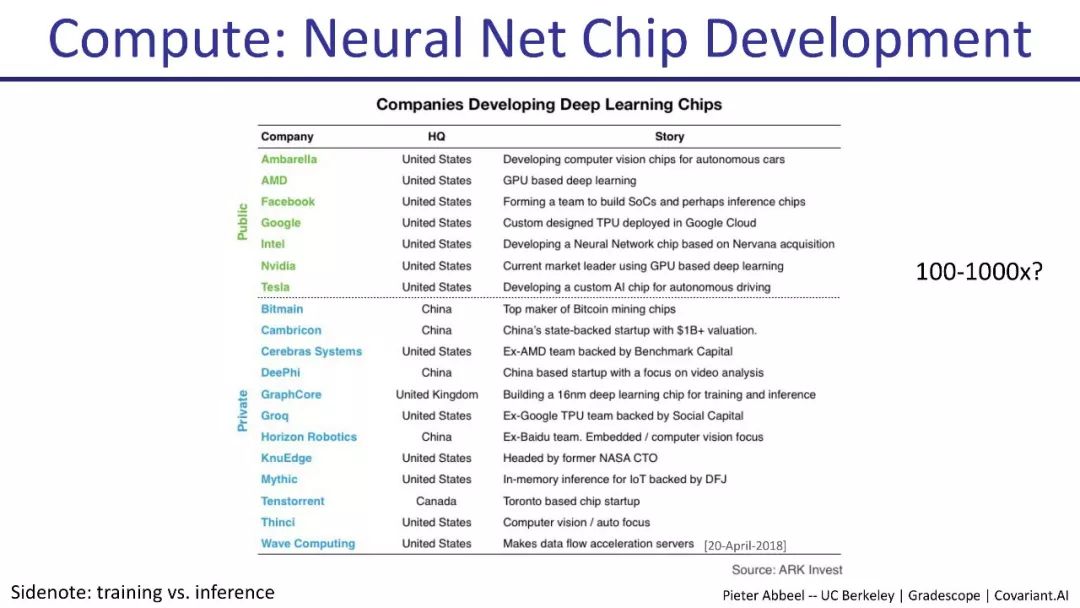 Compute: Neural Net Chip Development

Companies Developing Deep Learning Chips

| | Company | HQ | Story |
|---|---|---|---|
| Public | Ambarella | United States | Developing computer vision chips for autonomous cars |
| | AMD | United States | GPU based deep learning |
| | Facebook | United States | Forming a team to build SoCs and perhaps inference chips |
| | Google | United States | Custom designed TPU deployed in Google Cloud |
| | Intel | United States | Developing a Neural Network chip based on Nervana acquisition |
| | Nvidia | United States | Current market leader using GPU based deep learning |
| | Tesla | United States | Developing a custom AI chip for autonomous driving |
| Private | Bitmain | China | Top maker of Bitcoin mining chips |
| | Cambricon | China | China's state-backed startup with $1B+ valuation. |
| | Cerebras Systems | United States | Ex-AMD team backed by Benchmark Capital |
| | DeePhi | China | China based startup with a focus on video analysis |
| | GraphCore | United Kingdom | Building a 16nm deep learning chip for training and inference |
| | Groq | United States | Ex-Google TPU team backed by Social Capital |
| | Horizon Robotics | China | Ex-Baidu team. Embedded / computer vision focus |
| | KnuEdge | United States | Headed by former NASA CTO |
| | Mythic | United States | In-memory inference for IoT backed by DFJ |
| | Tenstorrent | Canada | Toronto based chip startup |
| | Thinci | United States | Computer vision / auto focus |
| | Wave Computing | United States | Makes data flow acceleration servers |

[20-April-2018]

Source: ARK Invest

100-1000x?

Sidenote: training vs. inference

Pieter Abbeel -- UC Berkeley | Gradescope | Covariant.AI